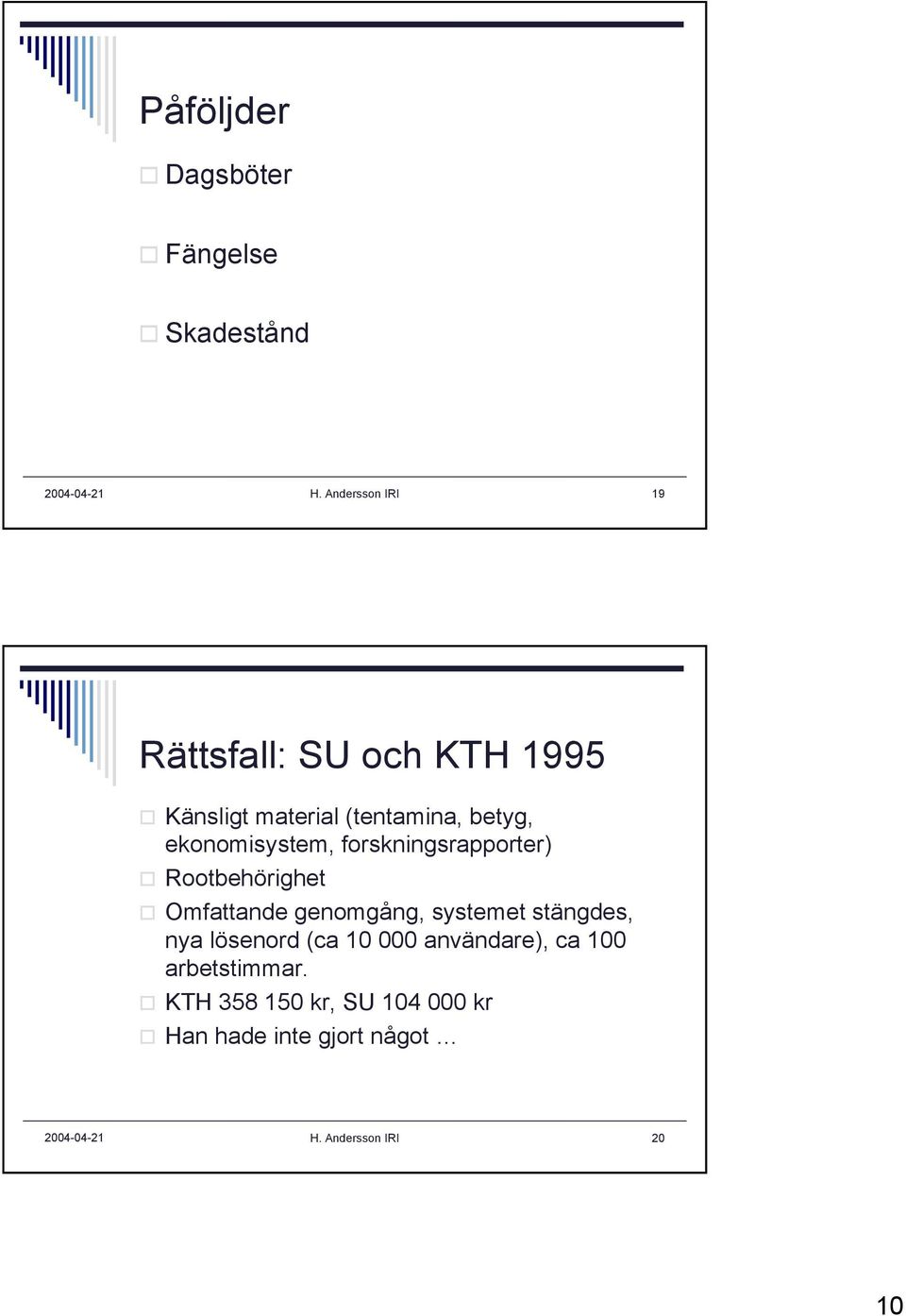 Påföljder

Dagsböter

Fängelse

Skadestånd

2004-04-21 H. Andersson IRI 19

Rättsfall: SU och KTH 1995

Känsligt material (tentamina, betyg, ekonomisystem, forskningsrapporter)

Rootbehörighet

Omfattande genomgång, systemet stängdes, nya lösenord (ca 10 000 användare), ca 100 arbetstimmar.

KTH 358 150 kr, SU 104 000 kr

Han hade inte gjort något …

2004-04-21 H. Andersson IRI 20

10